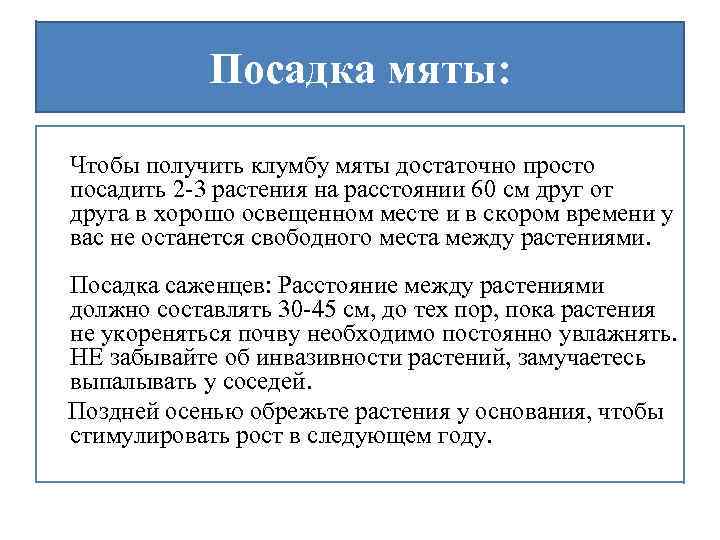 Посадка мяты:

Чтобы получить клумбу мяты достаточно просто посадить 2-3 растения на расстоянии 60 см друг от друга в хорошо освещенном месте и в скором времени у вас не останется свободного места между растениями.

Посадка саженцев: Расстояние между растениями должно составлять 30-45 см, до тех пор, пока растения не укореняться почву необходимо постоянно увлажнять. НЕ забывайте об инвазивности растений, замучаетесь выпалывать у соседей.

Поздней осенью обрежьте растения у основания, чтобы стимулировать рост в следующем году.